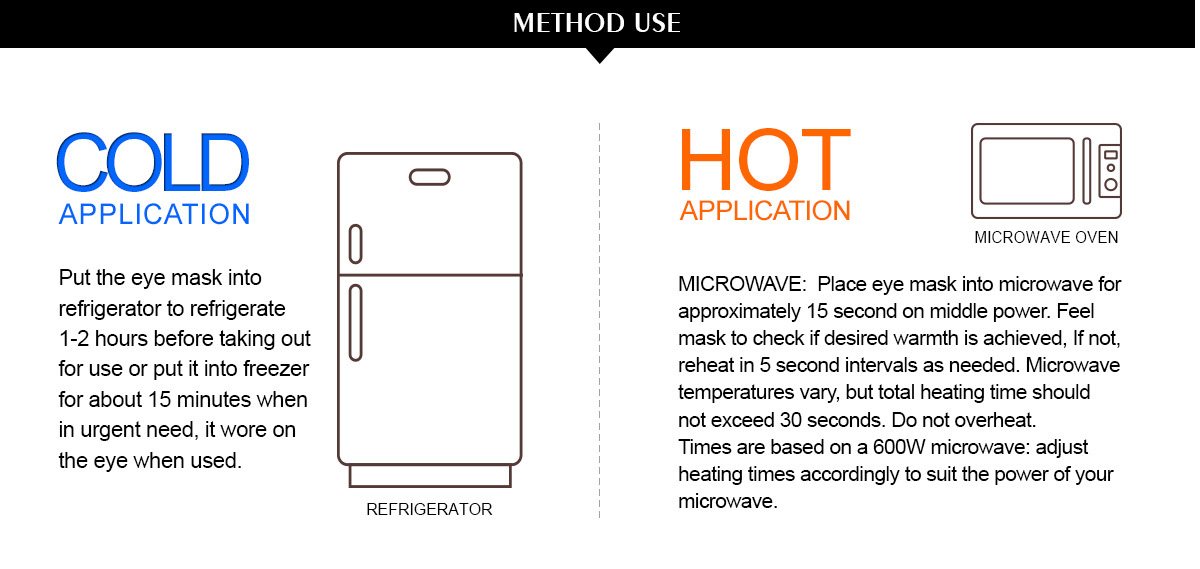 METHOD USE

COLD
APPLICATION

Put the eye mask into refrigerator to refrigerate 1-2 hours before taking out for use or put it into freezer for about 15 minutes when in urgent need, it wore on the eye when used.

REFRIGERATOR

HOT
APPLICATION

MICROWAVE OVEN

MICROWAVE: Place eye mask into microwave for approximately 15 second on middle power. Feel mask to check if desired warmth is achieved, If not, reheat in 5 second intervals as needed. Microwave temperatures vary, but total heating time should not exceed 30 seconds. Do not overheat.
Times are based on a 600W microwave: adjust heating times accordingly to suit the power of your microwave.